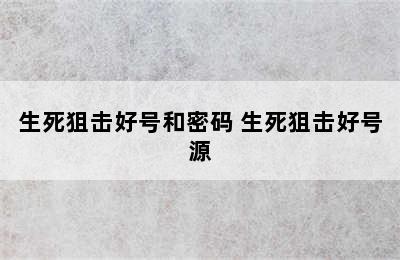 生死狙击好号和密码 生死狙击好号源